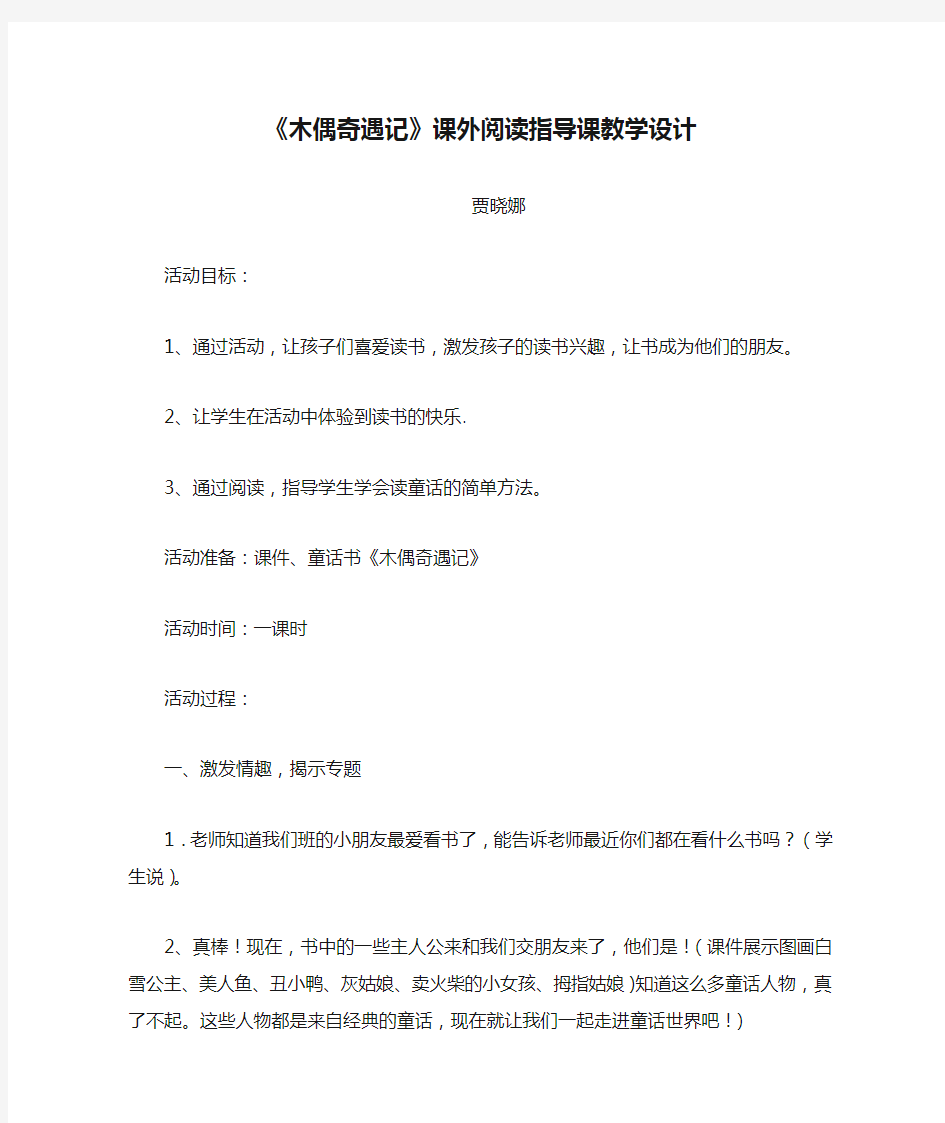 《木偶奇遇记》课外阅读指导课教学设计

贾晓娜

活动目标：

1、通过活动，让孩子们喜爱读书，激发孩子的读书兴趣，让书成为他们的朋友。

2、让学生在活动中体验到读书的快乐.

3、通过阅读，指导学生学会读童话的简单方法。

活动准备：课件、童话书《木偶奇遇记》

活动时间：一课时

活动过程：

一、激发情趣，揭示专题

1．老师知道我们班的小朋友最爱看书了，能告诉老师最近你们都在看什么书吗？（学生说）。

2、真棒！现在，书中的一些主人公来和我们交朋友来了，他们是！（课件展示图画白雪公主、美人鱼、丑小鸭、灰姑娘、卖火柴的小女孩、拇指姑娘）知道这么多童话人物，真了不起。这些人物都是来自经典的童话，现在就让我们一起走进童话世界吧！）